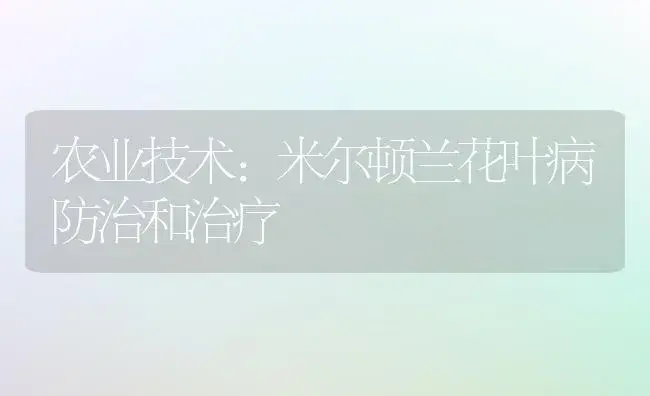 农业技术：米尔顿兰花叶病防治和治疗